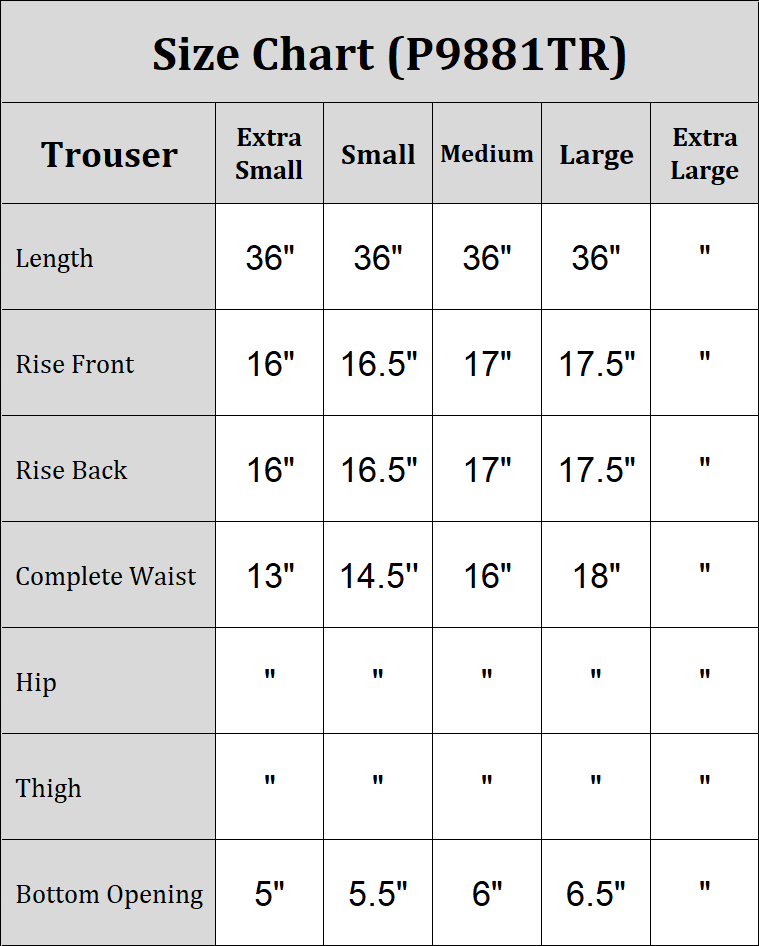 Size Chart (P9881TR)

| Trouser | Extra Small | Small | Medium | Large | Extra Large |
|---|---|---|---|---|---|
| Length | 36" | 36" | 36" | 36" | " |
| Rise Front | 16" | 16.5" | 17" | 17.5" | " |
| Rise Back | 16" | 16.5" | 17" | 17.5" | " |
| Complete Waist | 13" | 14.5" | 16" | 18" | " |
| Hip | " | " | " | " | " |
| Thigh | " | " | " | " | " |
| Bottom Opening | 5" | 5.5" | 6" | 6.5" | " |